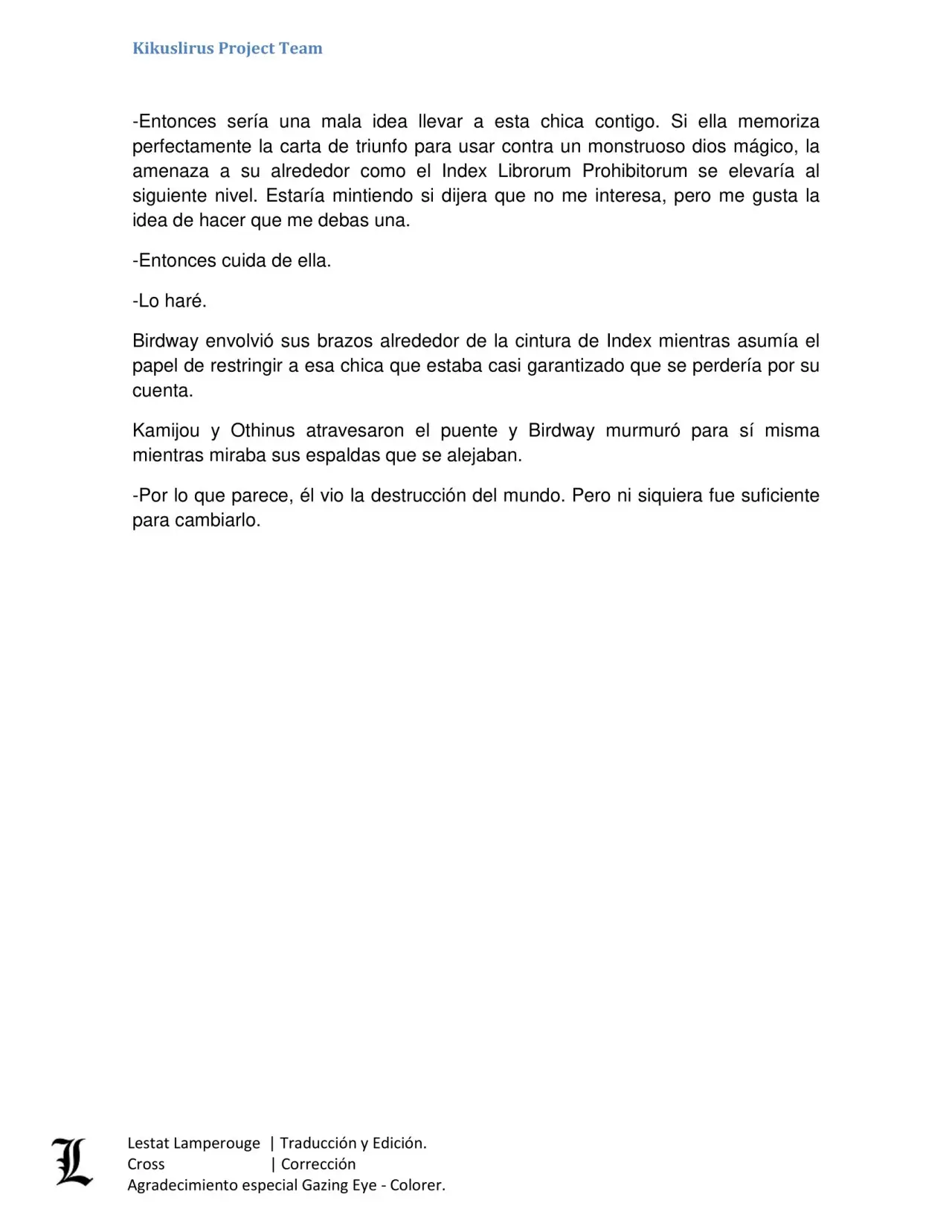 Kikuslirus Project Team

-Entonces sería una mala idea llevar a esta chica contigo. Si ella memoriza perfectamente la carta de triunfo para usar contra un monstruoso dios mágico, la amenaza a su alrededor como el Index Librorum Prohibitorum se elevaría al siguiente nivel. Estaría mintiendo si dijera que no me interesa, pero me gusta la idea de hacer que me debas una.

-Entonces cuida de ella.

-Lo haré.

Birdway envolvió sus brazos alrededor de la cintura de Index mientras asumía el papel de restringir a esa chica que estaba casi garantizado que se perdería por su cuenta.

Kamijou y Othinus atravesaron el puente y Birdway murmuró para sí misma mientras miraba sus espaldas que se alejaban.

-Por lo que parece, él vio la destrucción del mundo. Pero ni siquiera fue suficiente para cambiarlo.

L

Lestat Lamperouge | Traducción y Edición.
Cross | Corrección
Agradecimiento especial Gazing Eye - Colorer.